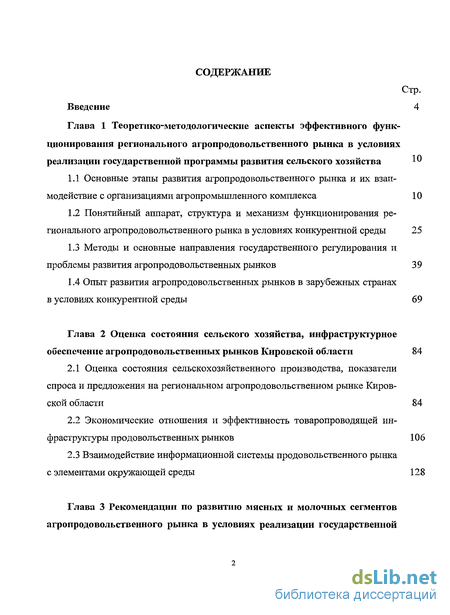 СОДЕРЖАНИЕ

Стр.

Введение 4

Глава 1 Теоретико-методологические аспекты эффективного функционирования регионального агропродовольственного рынка в условиях реализации государственной программы развития сельского хозяйства 10

1.1 Основные этапы развития агропродовольственного рынка и их взаимодействие с организациями агропромышленного комплекса 10

1.2 Понятийный аппарат, структура и механизм функционирования регионального агропродовольственного рынка в условиях конкурентной среды 25

1.3 Методы и основные направления государственного регулирования и проблемы развития агропродовольственных рынков 39

1.4 Опыт развития агропродовольственных рынков в зарубежных странах в условиях конкурентной среды 69

Глава 2 Оценка состояния сельского хозяйства, инфраструктурное обеспечение агропродовольственных рынков Кировской области 84

2.1 Оценка состояния сельскохозяйственного производства, показатели спроса и предложения на региональном агропродовольственном рынке Кировской области 84

2.2 Экономические отношения и эффективность товаропроводящей инфраструктуры продовольственных рынков 106

2.3 Взаимодействие информационной системы продовольственного рынка с элементами окружающей среды 128

Глава 3 Рекомендации по развитию мясных и молочных сегментов агропродовольственного рынка в условиях реализации государственной

2

dsLib.net
библиотека диссертаций